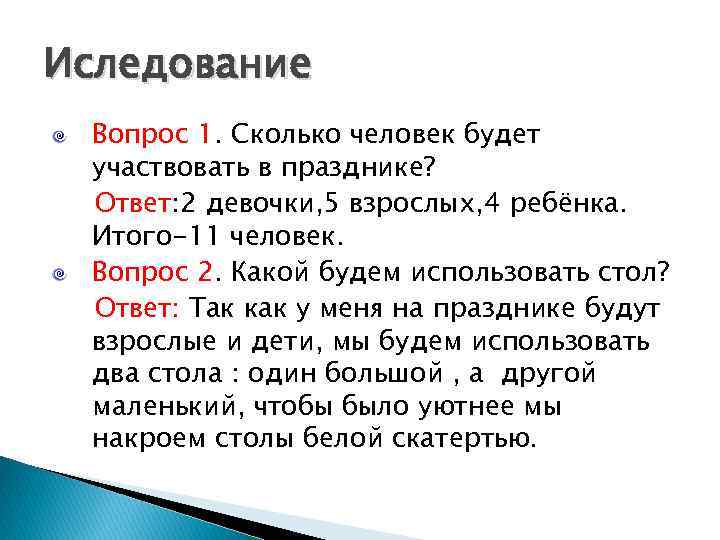 Иследование

Вопрос 1. Сколько человек будет участвовать в празднике?
Ответ:2 девочки,5 взрослых,4 ребёнка. Итого-11 человек.

Вопрос 2. Какой будем использовать стол?
Ответ: Так как у меня на празднике будут взрослые и дети, мы будем использовать два стола : один большой , а другой маленький, чтобы было уютнее мы накроем столы белой скатертью.